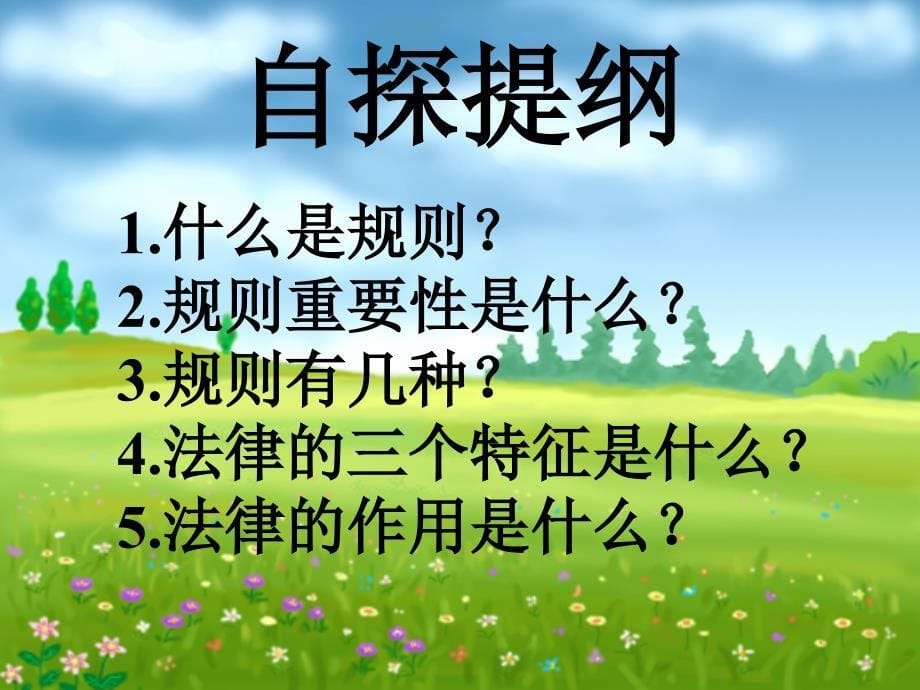 自探提纲

1.什么是规则？
2.规则重要性是什么？
3.规则有几种？
4.法律的三个特征是什么？
5.法律的作用是什么？